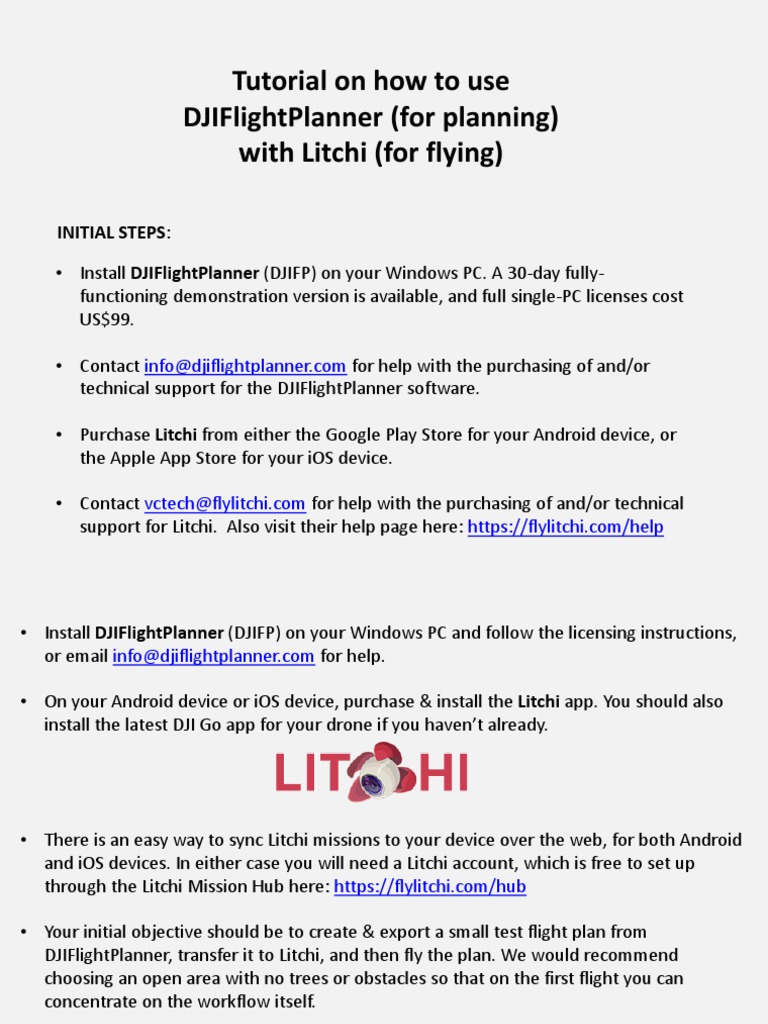 Tutorial on how to use DJIFlightPlanner (for planning) with Litchi (for flying)

INITIAL STEPS:

• Install DJIFlightPlanner (DJIFP) on your Windows PC. A 30-day fully-functioning demonstration version is available, and full single-PC licenses cost US$99.

• Contact info@djiflightplanner.com for help with the purchasing of and/or technical support for the DJIFlightPlanner software.

• Purchase Litchi from either the Google Play Store for your Android device, or the Apple App Store for your iOS device.

• Contact vctech@flylitchi.com for help with the purchasing of and/or technical support for Litchi. Also visit their help page here: https://flylitchi.com/help

• Install DJIFlightPlanner (DJIFP) on your Windows PC and follow the licensing instructions, or email info@djiflightplanner.com for help.

• On your Android device or iOS device, purchase & install the Litchi app. You should also install the latest DJI Go app for your drone if you haven't already.

LITCHI

• There is an easy way to sync Litchi missions to your device over the web, for both Android and iOS devices. In either case you will need a Litchi account, which is free to set up through the Litchi Mission Hub here: https://flylitchi.com/hub

• Your initial objective should be to create & export a small test flight plan from DJIFlightPlanner, transfer it to Litchi, and then fly the plan. We would recommend choosing an open area with no trees or obstacles so that on the first flight you can concentrate on the workflow itself.